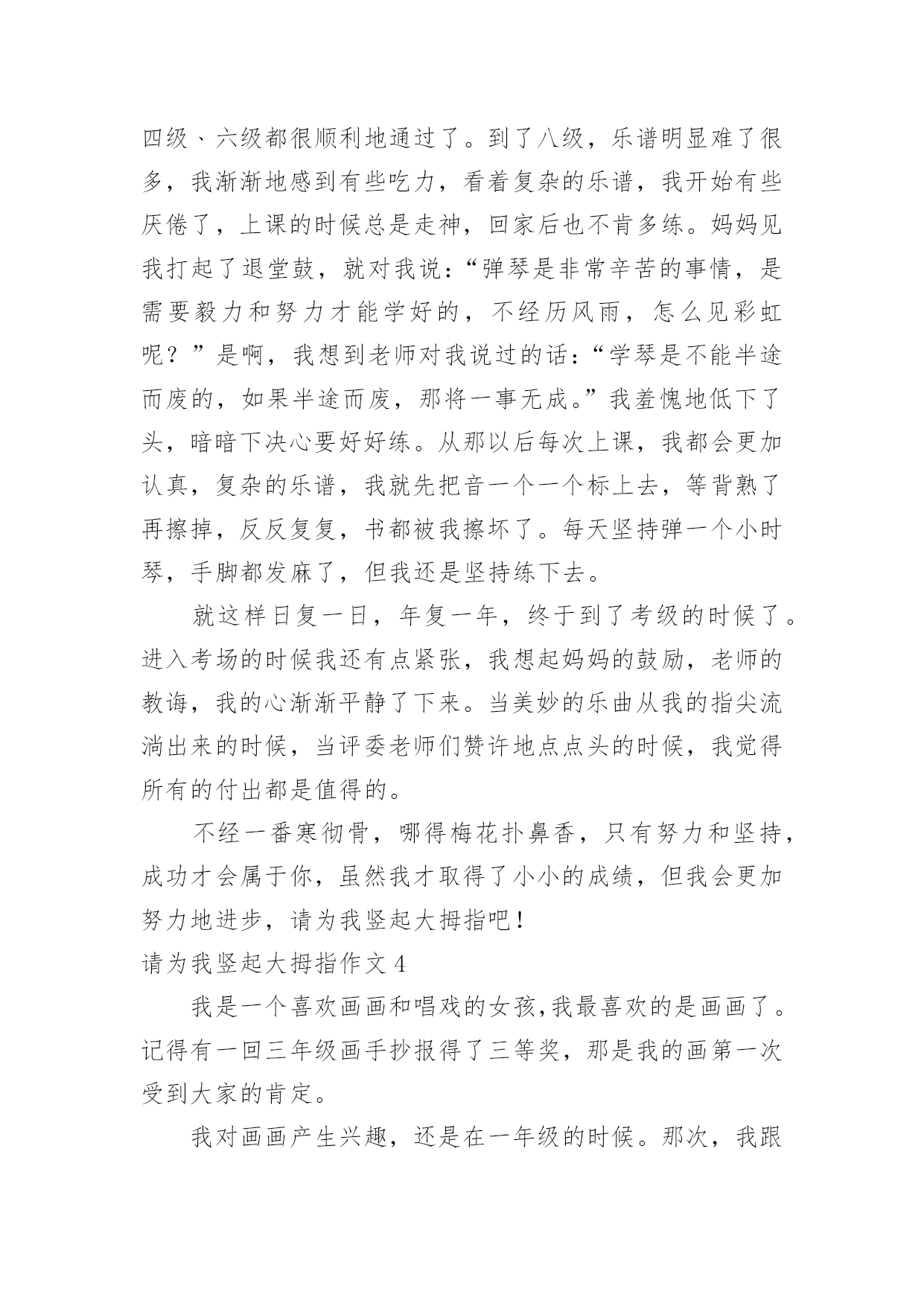 四级、六级都很顺利地通过了。到了八级，乐谱明显难了很多，我渐渐地感到有些吃力，看着复杂的乐谱，我开始有些厌倦了，上课的时候总是走神，回家后也不肯多练。妈妈见我打起了退堂鼓，就对我说：“弹琴是非常辛苦的事情，是需要毅力和努力才能学好的，不经历风雨，怎么见彩虹呢？”是啊，我想到老师对我说过的话：“学琴是不能半途而废的，如果半途而废，那将一事无成。”我羞愧地低下了头，暗暗下决心要好好练。从那以后每次上课，我都会更加认真，复杂的乐谱，我就先把音一个一个标上去，等背熟了再擦掉，反反复复，书都被我擦坏了。每天坚持弹一个小时琴，手脚都发麻了，但我还是坚持练下去。

就这样日复一日，年复一年，终于到了考级的时候了。进入考场的时候我还有点紧张，我想起妈妈的鼓励，老师的教诲，我的心渐渐平静了下来。当美妙的乐曲从我的指尖流淌出来的时候，当评委老师们赞许地点点头的时候，我觉得所有的付出都是值得的。

不经一番寒彻骨，哪得梅花扑鼻香，只有努力和坚持，成功才会属于你，虽然我才取得了小小的成绩，但我会更加努力地进步，请为我竖起大拇指吧！

请为我竖起大拇指作文 4

我是一个喜欢画画和唱戏的女孩,我最喜欢的是画画了。记得有一回三年级画手抄报得了三等奖，那是我的画第一次受到大家的肯定。

我对画画产生兴趣，还是在一年级的时候。那次，我跟